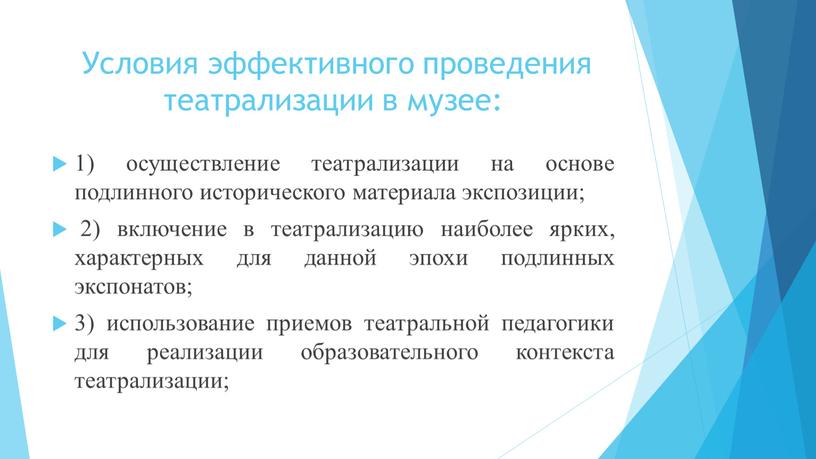 Условия эффективного проведения театрализации в музее:

1) осуществление театрализации на основе подлинного исторического материала экспозиции;

2) включение в театрализацию наиболее ярких, характерных для данной эпохи подлинных экспонатов;

3) использование приемов театральной педагогики для реализации образовательного контекста театрализации;